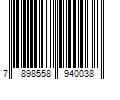 7 898558 940038